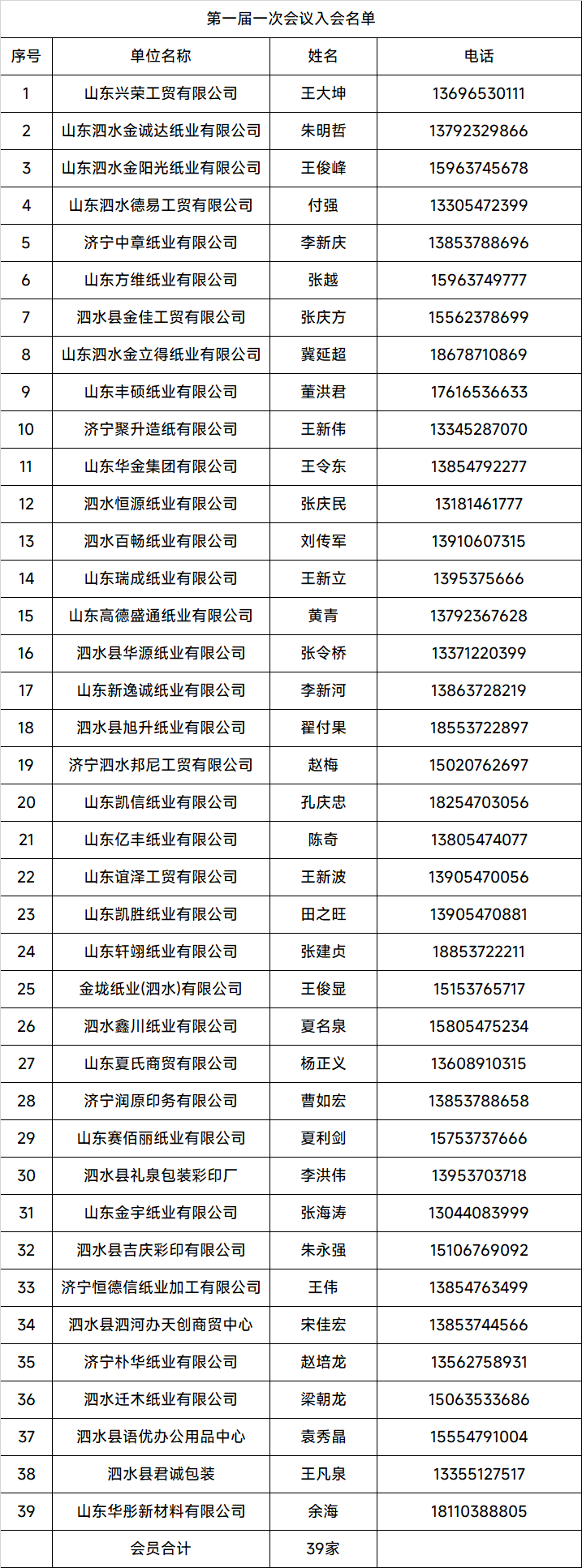 第一届一次会议入会名单

| 序号 | 单位名称 | 姓名 | 电话 |
|---|---|---|---|
| 1 | 山东兴荣工贸有限公司 | 王大坤 | 13696530111 |
| 2 | 山东泗水金诚达纸业有限公司 | 朱明哲 | 13792329866 |
| 3 | 山东泗水金阳光纸业有限公司 | 王俊峰 | 15963745678 |
| 4 | 山东泗水德易工贸有限公司 | 付强 | 13305472399 |
| 5 | 济宁中章纸业有限公司 | 李新庆 | 13853788696 |
| 6 | 山东方维纸业有限公司 | 张越 | 15963749777 |
| 7 | 泗水县金佳工贸有限公司 | 张庆方 | 15562378699 |
| 8 | 山东泗水金立得纸业有限公司 | 冀延超 | 18678710869 |
| 9 | 山东丰硕纸业有限公司 | 董洪君 | 17616536633 |
| 10 | 济宁聚升造纸有限公司 | 王新伟 | 13345287070 |
| 11 | 山东华金集团有限公司 | 王令东 | 13854792277 |
| 12 | 泗水恒源纸业有限公司 | 张庆民 | 13181461777 |
| 13 | 泗水百畅纸业有限公司 | 刘传军 | 13910607315 |
| 14 | 山东瑞成纸业有限公司 | 王新立 | 1395375666 |
| 15 | 山东高德盛通纸业有限公司 | 黄青 | 13792367628 |
| 16 | 泗水县华源纸业有限公司 | 张令桥 | 13371220399 |
| 17 | 山东新逸诚纸业有限公司 | 李新河 | 13863728219 |
| 18 | 泗水县旭升纸业有限公司 | 翟付果 | 18553722897 |
| 19 | 济宁泗水邦尼工贸有限公司 | 赵梅 | 15020762697 |
| 20 | 山东凯信纸业有限公司 | 孔庆忠 | 18254703056 |
| 21 | 山东亿丰纸业有限公司 | 陈奇 | 13805474077 |
| 22 | 山东谊泽工贸有限公司 | 王新波 | 13905470056 |
| 23 | 山东凯胜纸业有限公司 | 田之旺 | 13905470881 |
| 24 | 山东轩翊纸业有限公司 | 张建贞 | 18853722211 |
| 25 | 金垅纸业(泗水)有限公司 | 王俊显 | 15153765717 |
| 26 | 泗水鑫川纸业有限公司 | 夏名泉 | 15805475234 |
| 27 | 山东夏氏商贸有限公司 | 杨正义 | 13608910315 |
| 28 | 济宁润原印务有限公司 | 曹如宏 | 13853788658 |
| 29 | 山东赛佰丽纸业有限公司 | 夏利剑 | 15753737666 |
| 30 | 泗水县礼泉包装彩印厂 | 李洪伟 | 13953703718 |
| 31 | 山东金宇纸业有限公司 | 张海涛 | 13044083999 |
| 32 | 泗水县吉庆彩印有限公司 | 朱永强 | 15106769092 |
| 33 | 济宁恒德信纸业加工有限公司 | 王伟 | 13854763499 |
| 34 | 泗水县泗河办天创商贸中心 | 宋佳宏 | 13853744566 |
| 35 | 济宁朴华纸业有限公司 | 赵培龙 | 13562758931 |
| 36 | 泗水迁木纸业有限公司 | 梁朝龙 | 15063533686 |
| 37 | 泗水县语优办公用品中心 | 袁秀晶 | 15554791004 |
| 38 | 泗水县君诚包装 | 王凡泉 | 13355127517 |
| 39 | 山东华彤新材料有限公司 | 余海 | 18110388805 |
| | 会员合计 | 39家 | |